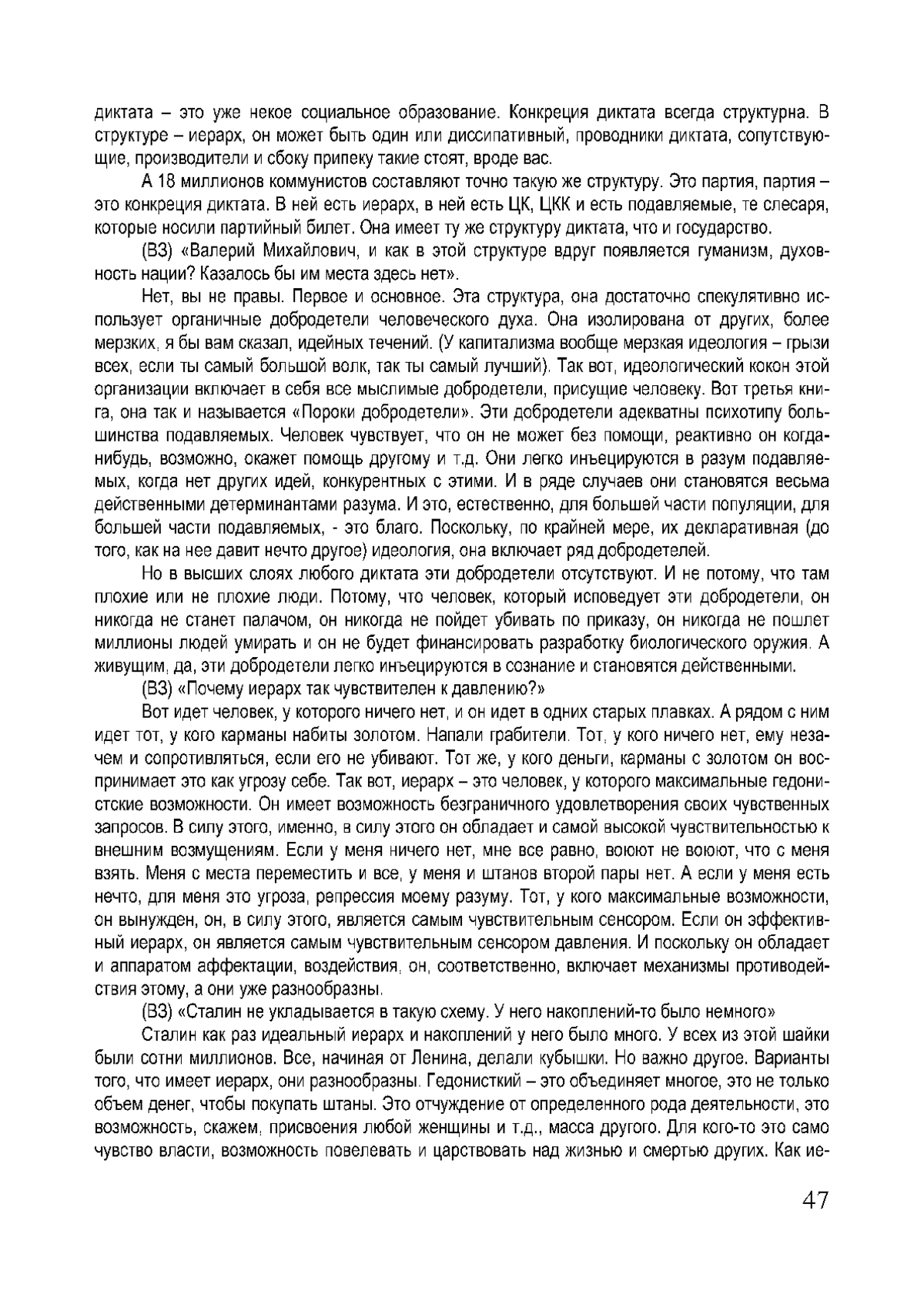 диктата – это уже некое социальное образование. Конкреция диктата всегда структурна. В структуре – иерарх, он может быть один или диссипативный, проводники диктата, сопутствующие, производители и сбоку припеку такие стоят, вроде вас.

А 18 миллионов коммунистов составляют точно такую же структуру. Это партия, партия – это конкреция диктата. В ней есть иерарх, в ней есть ЦК, ЦКК и есть подавляемые, те слесаря, которые носили партийный билет. Она имеет ту же структуру диктата, что и государство.

(ВЗ) «Валерий Михайлович, и как в этой структуре вдруг появляется гуманизм, духовность нации? Казалось бы им места здесь нет».

Нет, вы не правы. Первое и основное. Эта структура, она достаточно спекулятивно использует органичные добродетели человеческого духа. Она изолирована от других, более мерзких, я бы вам сказал, идейных течений. (У капитализма вообще мерзкая идеология – грызи всех, если ты самый большой волк, так ты самый лучший). Так вот, идеологический кокон этой организации включает в себя все мыслимые добродетели, присущие человеку. Вот третья книга, она так и называется «Пороки добродетели». Эти добродетели адекватны психотипу большинства подавляемых. Человек чувствует, что он не может без помощи, реактивно он когда-нибудь, возможно, окажет помощь другому и т.д. Они легко инъецируются в разум подавляемых, когда нет других идей, конкурентных с этими. И в ряде случаев они становятся весьма действенными детерминантами разума. И это, естественно, для большей части популяции, для большей части подавляемых, - это благо. Поскольку, по крайней мере, их декларативная (до того, как на нее давит нечто другое) идеология, она включает ряд добродетелей.

Но в высших слоях любого диктата эти добродетели отсутствуют. И не потому, что там плохие или не плохие люди. Потому, что человек, который исповедует эти добродетели, он никогда не станет палачом, он никогда не пойдет убивать по приказу, он никогда не пошлет миллионы людей умирать и он не будет финансировать разработку биологического оружия. А живущим, да, эти добродетели легко инъецируются в сознание и становятся действенными.

(ВЗ) «Почему иерарх так чувствителен к давлению?»

Вот идет человек, у которого ничего нет, и он идет в одних старых плавках. А рядом с ним идет тот, у кого карманы набиты золотом. Напали грабители. Тот, у кого ничего нет, ему незачем и сопротивляться, если его не убивают. Тот же, у кого деньги, карманы с золотом он воспринимает это как угрозу себе. Так вот, иерарх – это человек, у которого максимальные гедонистские возможности. Он имеет возможность безграничного удовлетворения своих чувственных запросов. В силу этого, именно, в силу этого он обладает и самой высокой чувствительностью к внешним возмущениям. Если у меня ничего нет, мне все равно, воюют не воюют, что с меня взять. Меня с места переместить и все, у меня и штанов второй пары нет. А если у меня есть нечто, для меня это угроза, репрессия моему разуму. Тот, у кого максимальные возможности, он вынужден, он, в силу этого, является самым чувствительным сенсором. Если он эффективный иерарх, он является самым чувствительным сенсором давления. И поскольку он обладает и аппаратом аффектации, воздействия, он, соответственно, включает механизмы противодействия этому, а они уже разнообразны.

(ВЗ) «Сталин не укладывается в такую схему. У него накоплений-то было немного»

Сталин как раз идеальный иерарх и накоплений у него было много. У всех из этой шайки были сотни миллионов. Все, начиная от Ленина, делали кубышки. Но важно другое. Варианты того, что имеет иерарх, они разнообразны. Гедонисткий – это объединяет многое, это не только объем денег, чтобы покупать штаны. Это отчуждение от определенного рода деятельности, это возможность, скажем, присвоения любой женщины и т.д., масса другого. Для кого-то это само чувство власти, возможность повелевать и царствовать над жизнью и смертью других. Как ие-

47